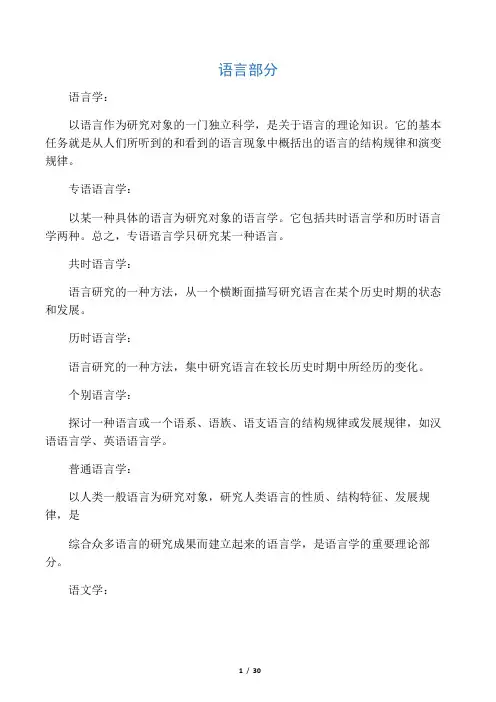 语言部分

语言学：

以语言作为研究对象的一门独立科学，是关于语言的理论知识。它的基本任务就是从人们所听到的和看到的语言现象中概括出的语言的结构规律和演变规律。

专语语言学：

以某一种具体的语言为研究对象的语言学。它包括共时语言学和历时语言学两种。总之，专语语言学只研究某一种语言。

共时语言学：

语言研究的一种方法，从一个横断面描写研究语言在某个历史时期的状态和发展。

历时语言学：

语言研究的一种方法，集中研究语言在较长历史时期中所经历的变化。

个别语言学：

探讨一种语言或一个语系、语族、语支语言的结构规律或发展规律，如汉语语言学、英语语言学。

普通语言学：

以人类一般语言为研究对象，研究人类语言的性质、结构特征、发展规律，是

综合众多语言的研究成果而建立起来的语言学，是语言学的重要理论部分。

语文学：

1 / 30